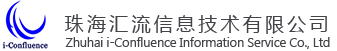 i-Confluence

珠海汇流信息技术有限公司
Zhuhai i-Confluence Information Service Co., Ltd